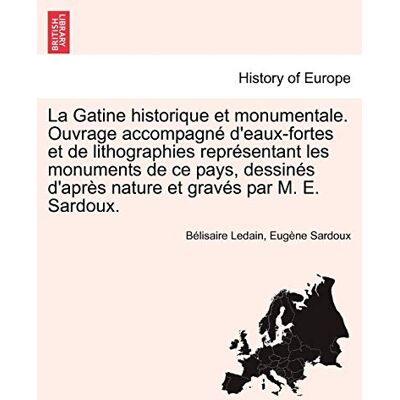 BRITISH LIBRARY

History of Europe

La Gatine historique et monumentale. Ouvrage accompagné d'eaux-fortes et de lithographies représentant les monuments de ce pays, dessinés d'après nature et gravés par M. E. Sardoux.

Bélisaire Ledain, Eugène Sardoux